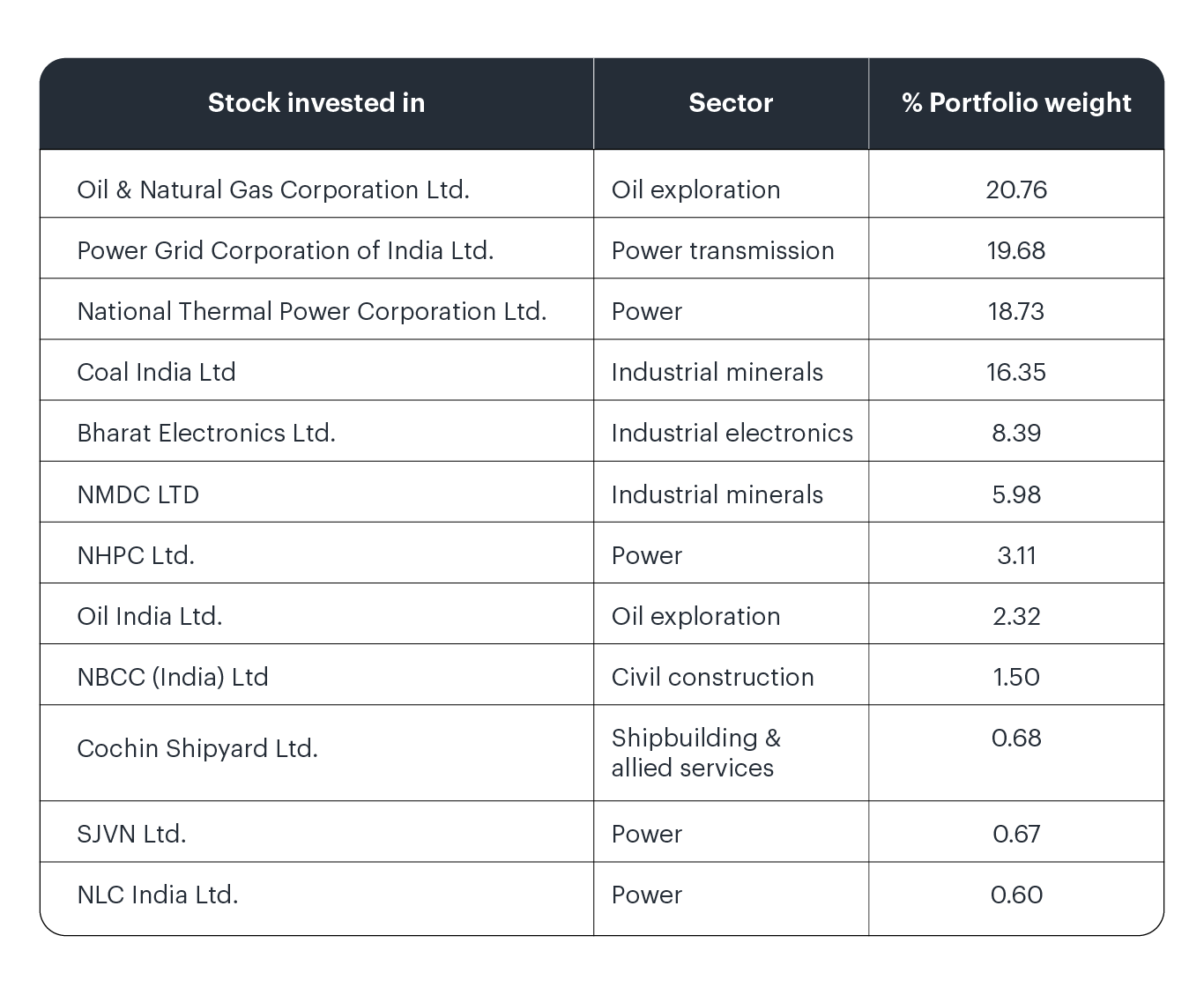 | Stock invested in | Sector | % Portfolio weight |
|---|---|---|
| Oil & Natural Gas Corporation Ltd. | Oil exploration | 20.76 |
| Power Grid Corporation of India Ltd. | Power transmission | 19.68 |
| National Thermal Power Corporation Ltd. | Power | 18.73 |
| Coal India Ltd | Industrial minerals | 16.35 |
| Bharat Electronics Ltd. | Industrial electronics | 8.39 |
| NMDC LTD | Industrial minerals | 5.98 |
| NHPC Ltd. | Power | 3.11 |
| Oil India Ltd. | Oil exploration | 2.32 |
| NBCC (India) Ltd | Civil construction | 1.50 |
| Cochin Shipyard Ltd. | Shipbuilding & allied services | 0.68 |
| SJVN Ltd. | Power | 0.67 |
| NLC India Ltd. | Power | 0.60 |